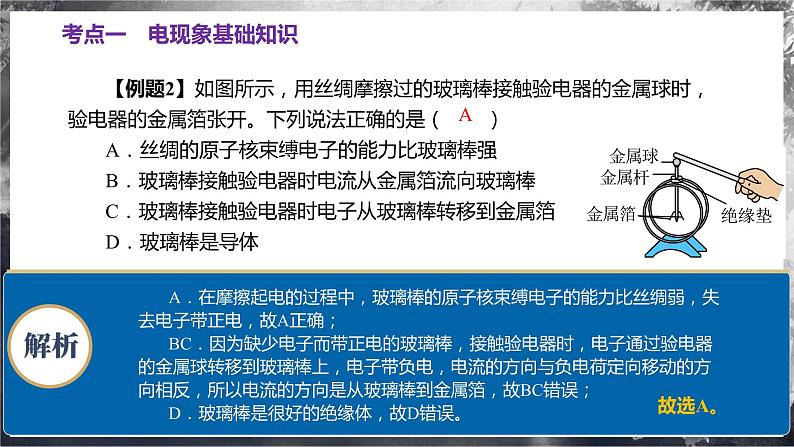 考点一　电现象基础知识

【例题2】如图所示，用丝绸摩擦过的玻璃棒接触验电器的金属球时，验电器的金属箔张开。下列说法正确的是（ A ）

A．丝绸的原子核束缚电子的能力比玻璃棒强

B．玻璃棒接触验电器时电流从金属箔流向玻璃棒

C．玻璃棒接触验电器时电子从玻璃棒转移到金属箔

D．玻璃棒是导体

金属球

金属杆

金属箔

绝缘垫

解析

A．在摩擦起电的过程中，玻璃棒的原子核束缚电子的能力比丝绸弱，失去电子带正电，故A正确；

BC．因为缺少电子而带正电的玻璃棒，接触验电器时，电子通过验电器的金属球转移到玻璃棒上，电子带负电，电流的方向与负电荷定向移动的方向相反，所以电流的方向是从玻璃棒到金属箔，故BC错误；

D．玻璃棒是很好的绝缘体，故D错误。

故选A。